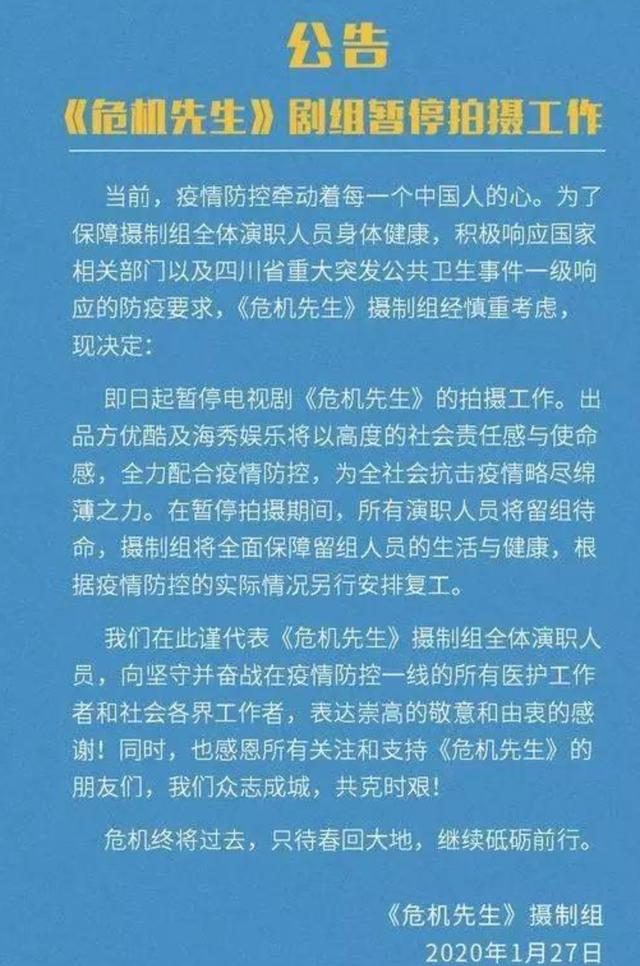 公告

《危机先生》剧组暂停拍摄工作

当前，疫情防控牵动着每一个中国人的心。为了保障摄制组全体演职人员身体健康，积极响应国家相关部门以及四川省重大突发公共卫生事件一级响应的防疫要求，《危机先生》摄制组经慎重考虑，现决定：

即日起暂停电视剧《危机先生》的拍摄工作。出品方优酷及海秀娱乐将以高度的社会责任感与使命感，全力配合疫情防控，为全社会抗击疫情略尽绵薄之力。在暂停拍摄期间，所有演职人员将留组待命，摄制组将全面保障留组人员的生活与健康，根据疫情防控的实际情况另行安排复工。

我们在此谨代表《危机先生》摄制组全体演职人员，向坚守并奋战在疫情防控一线的所有医护工作者和社会各界工作者，表达崇高的敬意和由衷的感谢！同时，也感恩所有关注和支持《危机先生》的朋友们，我们众志成城，共克时艰！

危机终将过去，只待春回大地，继续砥砺前行。

《危机先生》摄制组
2020年1月27日